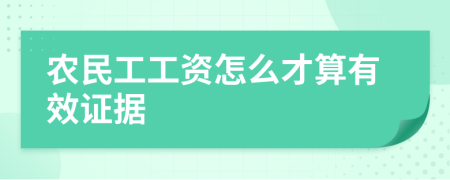 农民工工资怎么才算有效证据